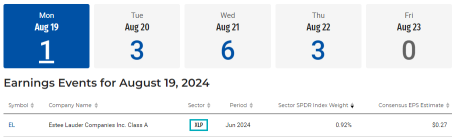 Mon
Aug 19
1

Tue
Aug 20
3

Wed
Aug 21
6

Thu
Aug 22
3

Fri
Aug 23
0

Earnings Events for August 19, 2024

| Symbol | Company Name | Sector | Period | Sector SPDR Index Weight | Consensus EPS Estimate |
|---|---|---|---|---|---|
| EL | Estee Lauder Companies Inc. Class A | XLP | Jun 2024 | 0.92% | $0.27 |